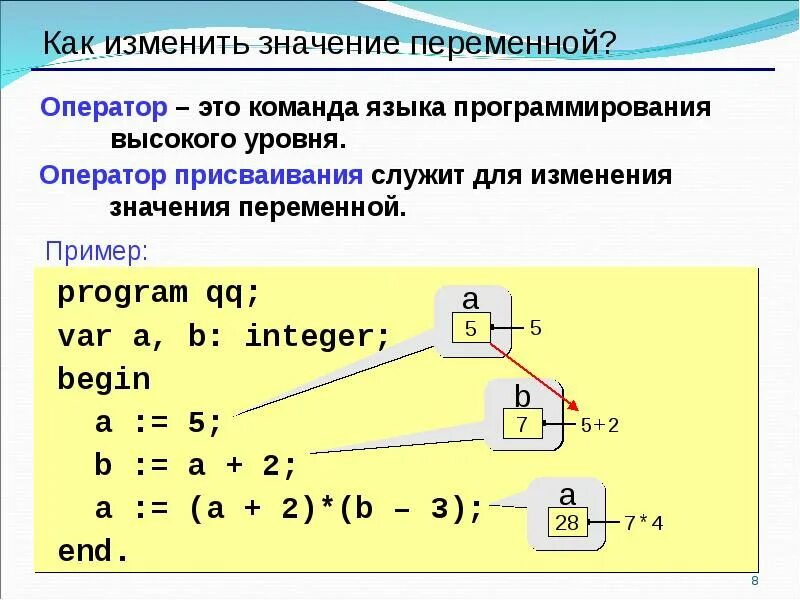 Как изменить значение переменной?

Оператор – это команда языка программирования высокого уровня.

Оператор присваивания служит для изменения значения переменной.

Пример:

program qq;
var a, b: integer;
begin
  a := 5;
  b := a + 2;
  a := (a + 2)*(b – 3);
end.

a
5
5

b
7
5+2

a
28
7*4

8